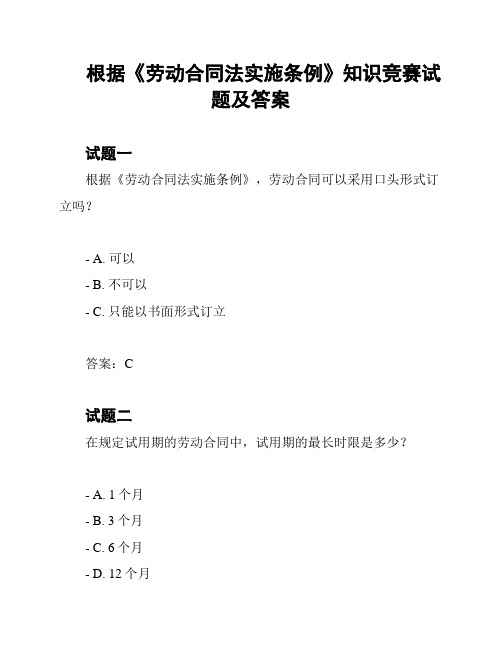 根据《劳动合同法实施条例》知识竞赛试题及答案

试题一

根据《劳动合同法实施条例》，劳动合同可以采用口头形式订立吗？

- A. 可以
- B. 不可以
- C. 只能以书面形式订立

答案：C

试题二

在规定试用期的劳动合同中，试用期的最长时限是多少？

- A. 1 个月
- B. 3 个月
- C. 6 个月
- D. 12 个月